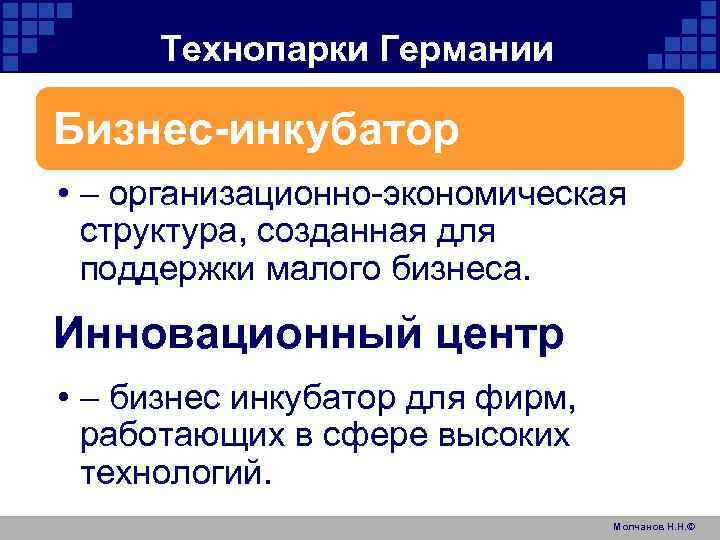 Технопарки Германии

Бизнес-инкубатор

• – организационно-экономическая структура, созданная для поддержки малого бизнеса.

Инновационный центр

• – бизнес инкубатор для фирм, работающих в сфере высоких технологий.

Молчанов Н.Н.©